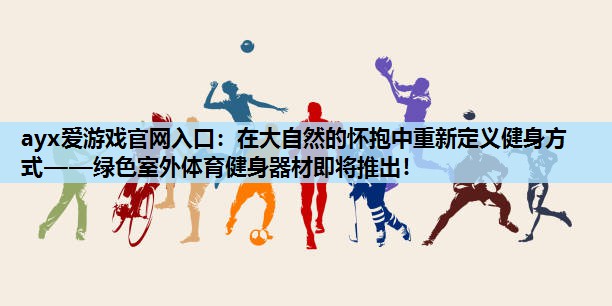 ayx爱游戏官网入口：在大自然的怀抱中重新定义健身方式——绿色室外体育健身器材即将推出！